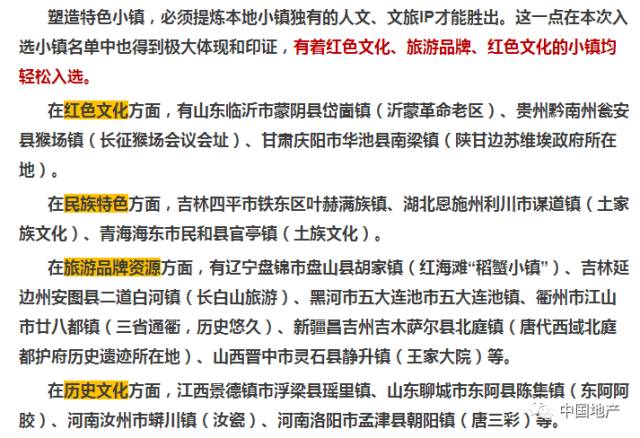 塑造特色小镇，必须提炼本地小镇独有的人文、文旅IP才能胜出。这一点在本次入选小镇名单中也得到极大体现和印证，有着红色文化、旅游品牌、红色文化的小镇均轻松入选。

在红色文化方面，有山东临沂市蒙阴县岱崮镇（沂蒙革命老区）、贵州黔南州瓮安县猴场镇（长征猴场会议会址）、甘肃庆阳市华池县南梁镇（陕甘边苏维埃政府所在地）。

在民族特色方面，吉林四平市铁东区叶赫满族镇、湖北恩施州利川市谋道镇（土家族文化）、青海海东市民和县官亭镇（土族文化）。

在旅游品牌资源方面，有辽宁盘锦市盘山县胡家镇（红海滩“稻蟹小镇”）、吉林延边州安图县二道白河镇（长白山旅游）、黑河市五大连池市五大连池镇、衢州市江山市廿八都镇（三省通衢，历史悠久）、新疆昌吉州吉木萨尔县北庭镇（唐代西域北庭都护府历史遗迹所在地）、山西晋中市灵石县静升镇（王家大院）等。

在历史文化方面，江西景德镇市浮梁县瑶里镇、山东聊城市东阿县陈集镇（东阿阿胶）、河南汝州市蟒川镇（汝瓷）、河南洛阳市孟津县朝阳镇（唐三彩）等。

中国地产